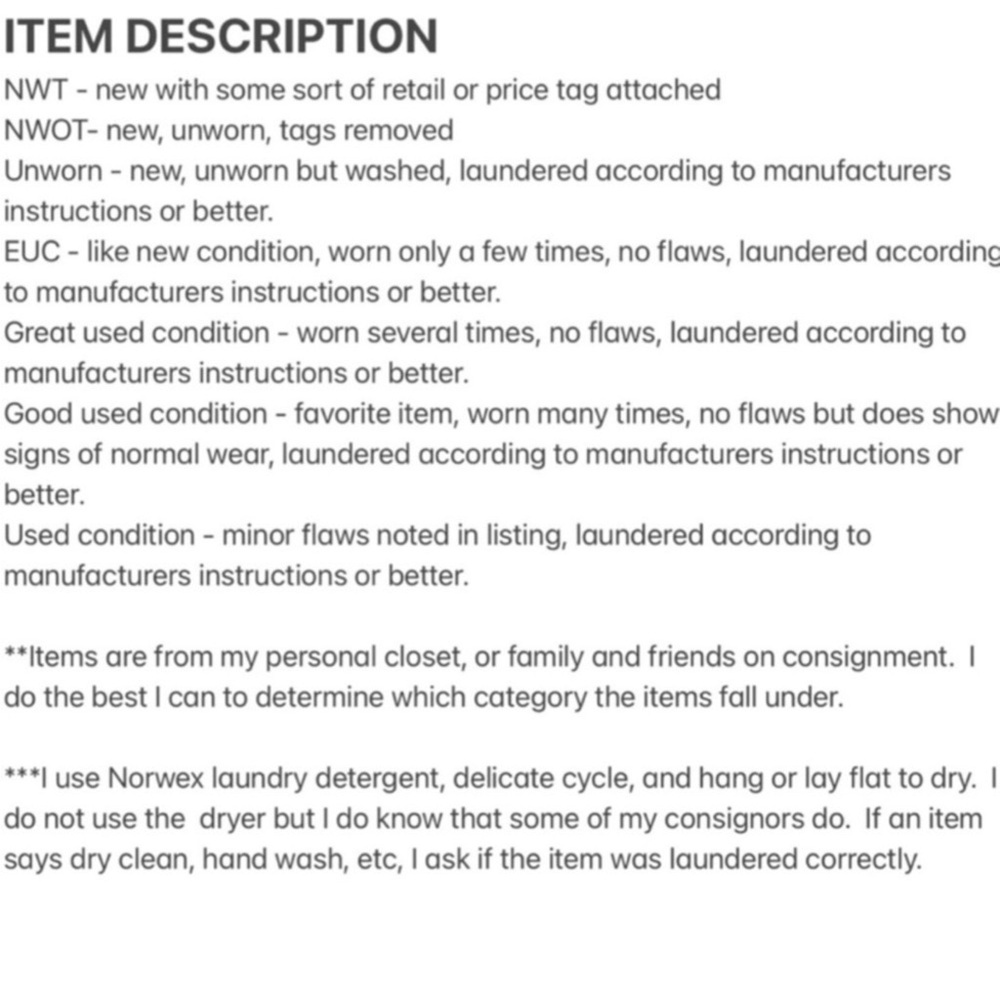 ITEM DESCRIPTION
NWT - new with some sort of retail or price tag attached
NWOT- new, unworn, tags removed
Unworn - new, unworn but washed, laundered according to manufacturers instructions or better.
EUC - like new condition, worn only a few times, no flaws, laundered according to manufacturers instructions or better.
Great used condition - worn several times, no flaws, laundered according to manufacturers instructions or better.
Good used condition - favorite item, worn many times, no flaws but does show signs of normal wear, laundered according to manufacturers instructions or better.
Used condition - minor flaws noted in listing, laundered according to manufacturers instructions or better.

**Items are from my personal closet, or family and friends on consignment. I do the best I can to determine which category the items fall under.

***I use Norwex laundry detergent, delicate cycle, and hang or lay flat to dry. I do not use the dryer but I do know that some of my consignors do. If an item says dry clean, hand wash, etc, I ask if the item was laundered correctly.